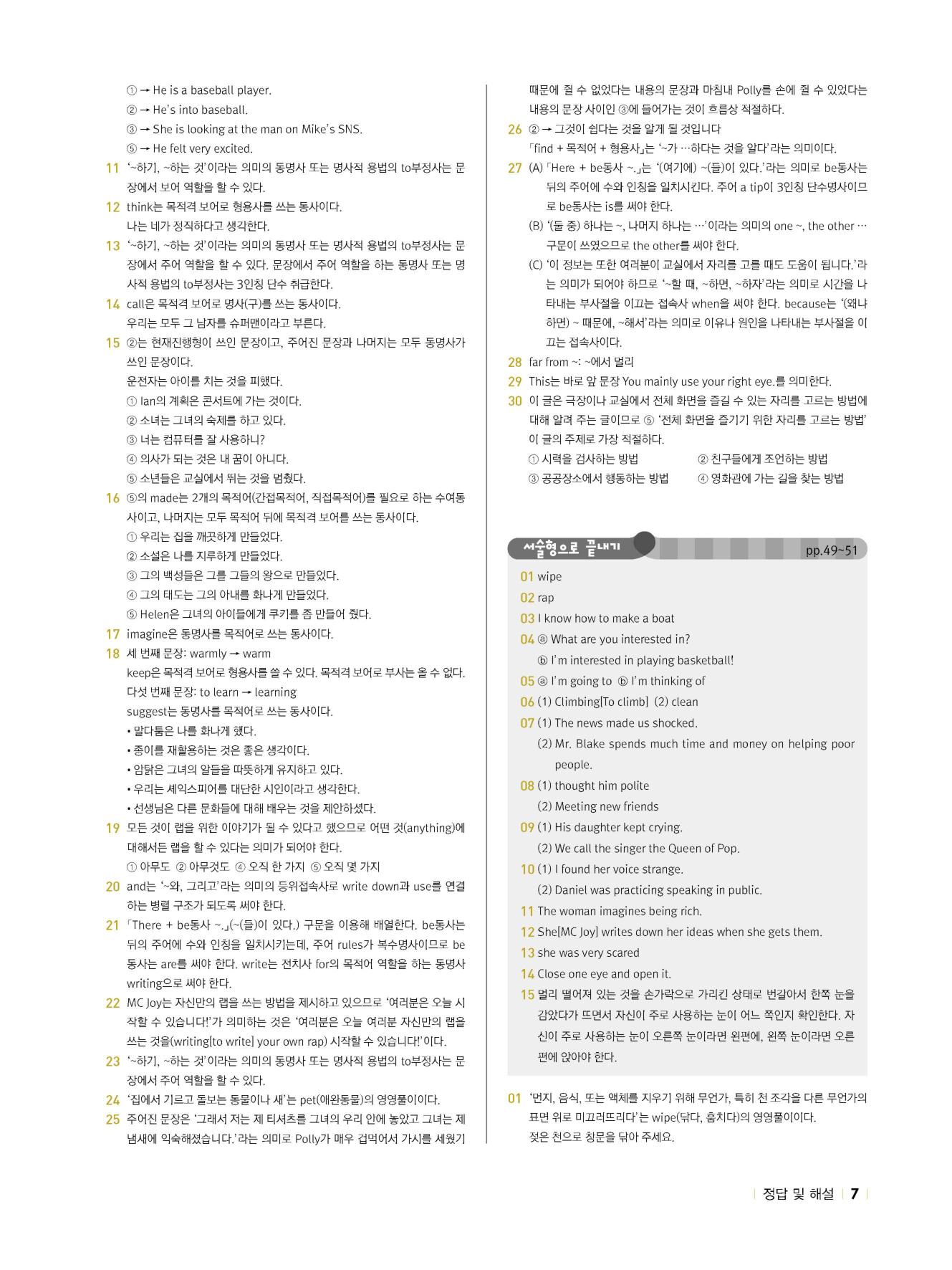 ① → He is a baseball player.
② → He's into baseball.
③ → She is looking at the man on Mike's SNS.
⑤ → He felt very excited.

11 '~하기, ~하는 것'이라는 의미의 동명사 또는 명사적 용법의 to부정사는 문장에서 보어 역할을 할 수 있다.

12 think는 목적격 보어로 형용사를 쓰는 동사이다.
나는 네가 정직하다고 생각한다.

13 '~하기, ~하는 것'이라는 의미의 동명사 또는 명사적 용법의 to부정사는 문장에서 주어 역할을 할 수 있다. 문장에서 주어 역할을 하는 동명사 또는 명사적 용법의 to부정사는 3인칭 단수 취급한다.

14 call은 목적격 보어로 명사(구)를 쓰는 동사이다.
우리는 모두 그 남자를 슈퍼맨이라고 부른다.

15 ②는 현재진행형이 쓰인 문장이고, 주어진 문장과 나머지는 모두 동명사가 쓰인 문장이다.
운전자는 아이를 치는 것을 피했다.
① Ian의 계획은 콘서트에 가는 것이다.
② 소녀는 그녀의 숙제를 하고 있다.
③ 너는 컴퓨터를 잘 사용하니?
④ 의사가 되는 것은 내 꿈이 아니다.
⑤ 소년들은 교실에서 뛰는 것을 멈췄다.

16 ⑤의 made는 2개의 목적어(간접목적어, 직접목적어)를 필요로 하는 수여동사이고, 나머지는 모두 목적어 뒤에 목적격 보어를 쓰는 동사이다.
① 우리는 집을 깨끗하게 만들었다.
② 소설은 나를 지루하게 만들었다.
③ 그의 백성들은 그를 그들의 왕으로 만들었다.
④ 그의 태도는 그의 아내를 화나게 만들었다.
⑤ Helen은 그녀의 아이들에게 쿠키를 좀 만들어 줬다.

17 imagine은 동명사를 목적어로 쓰는 동사이다.

18 세 번째 문장: warmly → warm
keep은 목적격 보어로 형용사를 쓸 수 있다. 목적격 보어로 부사는 올 수 없다.
다섯 번째 문장: to learn → learning
suggest는 동명사를 목적어로 쓰는 동사이다.
• 말다툼은 나를 화나게 했다.
• 종이를 재활용하는 것은 좋은 생각이다.
• 암탉은 그녀의 알들을 따뜻하게 유지하고 있다.
• 우리는 셰익스피어를 대단한 시인이라고 생각한다.
• 선생님은 다른 문화들에 대해 배우는 것을 제안하셨다.

19 모든 것이 랩을 위한 이야기가 될 수 있다고 했으므로 어떤 것(anything)에 대해서든 랩을 할 수 있다는 의미가 되어야 한다.
① 아무도 ② 아무것도 ④ 오직 한 가지 ⑤ 오직 몇 가지

20 and는 '~와, 그리고'라는 의미의 등위접속사로 write down과 use를 연결하는 병렬 구조가 되도록 써야 한다.

21 「There + be동사 ~.」(~(들)이 있다.) 구문을 이용해 배열한다. be동사는 뒤의 주어에 수와 인칭을 일치시키는데, 주어 rules가 복수명사이므로 be동사는 are를 써야 한다. write는 전치사 for의 목적어 역할을 하는 동명사 writing으로 써야 한다.

22 MC Joy는 자신만의 랩을 쓰는 방법을 제시하고 있으므로 '여러분은 오늘 시작할 수 있습니다!'가 의미하는 것은 '여러분은 오늘 여러분 자신만의 랩을 쓰는 것을(writing[to write] your own rap) 시작할 수 있습니다!'이다.

23 '~하기, ~하는 것'이라는 의미의 동명사 또는 명사적 용법의 to부정사는 문장에서 주어 역할을 할 수 있다.

24 '집에서 기르고 돌보는 동물이나 새'는 pet(애완동물)의 영영풀이이다.

25 주어진 문장은 '그래서 저는 제 티셔츠를 그녀의 우리 안에 놓았고 그녀는 제 냄새에 익숙해졌습니다.'라는 의미로 Polly가 매우 겁먹어서 가시를 세웠기 때문에 쥘 수 없었다는 내용의 문장과 마침내 Polly를 손에 쥘 수 있었다는 내용의 문장 사이인 ③에 들어가는 것이 흐름상 적절하다.

26 ② → 그것이 쉽다는 것을 알게 될 것입니다
「find + 목적어 + 형용사」는 '~가 …하다는 것을 알다'라는 의미이다.

27 (A) 「Here + be동사 ~.」는 '(여기에) ~(들)이 있다.'라는 의미로 be동사는 뒤의 주어에 수와 인칭을 일치시킨다. 주어 a tip이 3인칭 단수명사이므로 be동사는 is를 써야 한다.
(B) '(둘 중) 하나는 ~, 나머지 하나는 …'이라는 의미의 one ~, the other … 구문이 쓰였으므로 the other를 써야 한다.
(C) '이 정보는 또한 여러분이 교실에서 자리를 고를 때도 도움이 됩니다.'라는 의미가 되어야 하므로 '~할 때, ~하면, ~하자'라는 의미로 시간을 나타내는 부사절을 이끄는 접속사 when을 써야 한다. because는 '(왜냐하면) ~ 때문에, ~해서'라는 의미로 이유나 원인을 나타내는 부사절을 이끄는 접속사이다.

28 far from ~: ~에서 멀리

29 This는 바로 앞 문장 You mainly use your right eye.를 의미한다.

30 이 글은 극장이나 교실에서 전체 화면을 즐길 수 있는 자리를 고르는 방법에 대해 알려 주는 글이므로 ⑤ '전체 화면을 즐기기 위한 자리를 고르는 방법'이 글의 주제로 가장 적절하다.
① 시력을 검사하는 방법 ② 친구들에게 조언하는 방법
③ 공공장소에서 행동하는 방법 ④ 영화관에 가는 길을 찾는 방법

서술형으로 끝내기 pp.49~51

01 wipe
02 rap
03 I know how to make a boat
04 ⓐ What are you interested in?
ⓑ I'm interested in playing basketball!
05 ⓐ I'm going to ⓑ I'm thinking of
06 (1) Climbing[To climb] (2) clean
07 (1) The news made us shocked.
(2) Mr. Blake spends much time and money on helping poor people.
08 (1) thought him polite
(2) Meeting new friends
09 (1) His daughter kept crying.
(2) We call the singer the Queen of Pop.
10 (1) I found her voice strange.
(2) Daniel was practicing speaking in public.
11 The woman imagines being rich.
12 She[MC Joy] writes down her ideas when she gets them.
13 she was very scared
14 Close one eye and open it.
15 멀리 떨어져 있는 것을 손가락으로 가리킨 상태로 번갈아서 한쪽 눈을 감았다가 뜨면서 자신이 주로 사용하는 눈이 어느 쪽인지 확인한다. 자신이 주로 사용하는 눈이 오른쪽 눈이라면 왼편에, 왼쪽 눈이라면 오른편에 앉아야 한다.

01 '먼지, 음식, 또는 액체를 지우기 위해 무언가, 특히 천 조각을 다른 무언가의 표면 위로 미끄러뜨리다'는 wipe(닦다, 훔치다)의 영영풀이이다.
젖은 천으로 창문을 닦아 주세요.

정답 및 해설 7